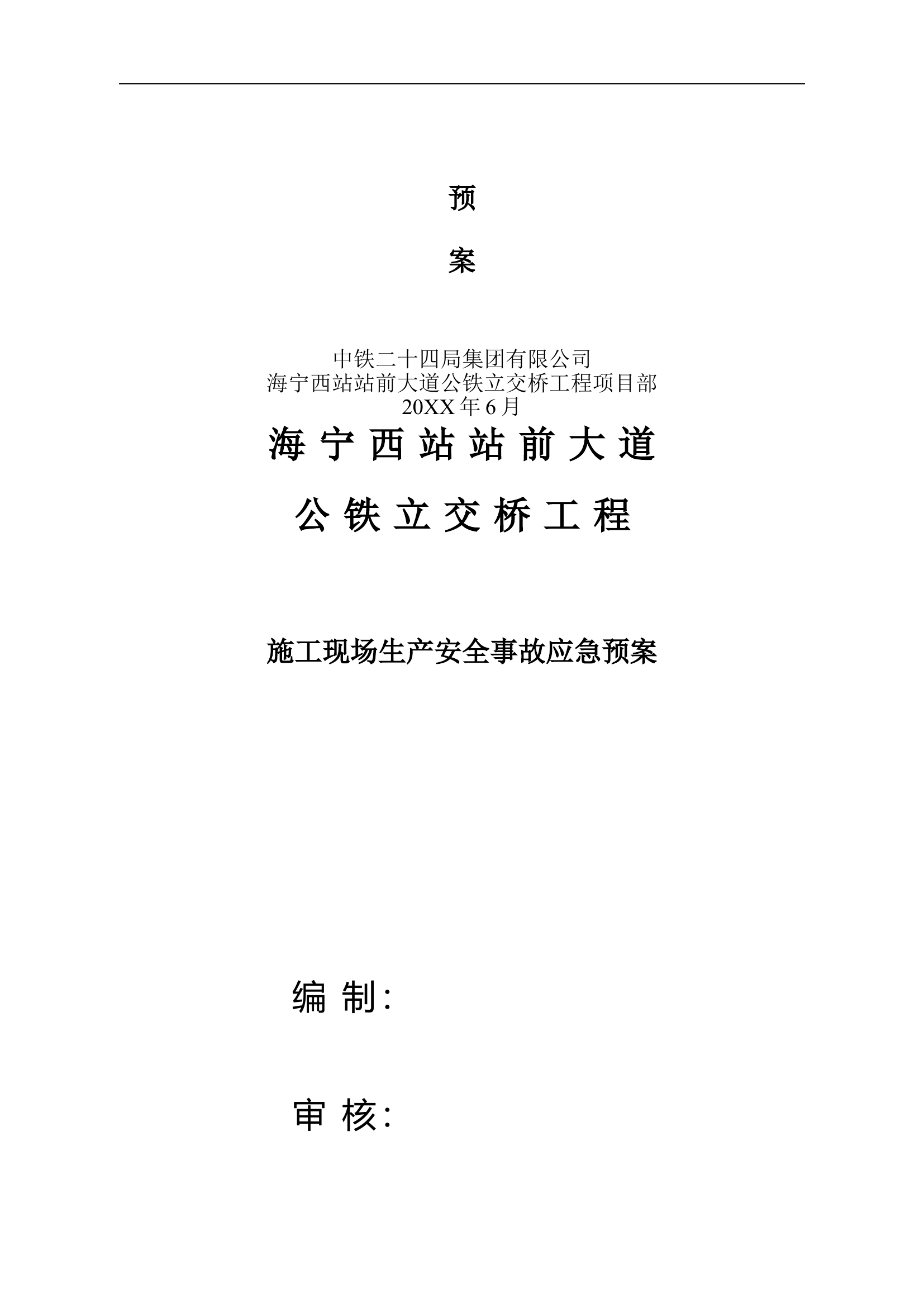 预

案

中铁二十四局集团有限公司
海宁西站站前大道公铁立交桥工程项目部
20XX 年 6 月

海 宁 西 站 站 前 大 道

公 铁 立 交 桥 工 程

施工现场生产安全事故应急预案

编 制:

审 核: